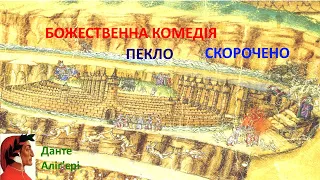 БОЖЕСТВЕННА КОМЕДІЯ

ПЕКЛО СКОРОЧЕНО

Данте Аліг'єрі